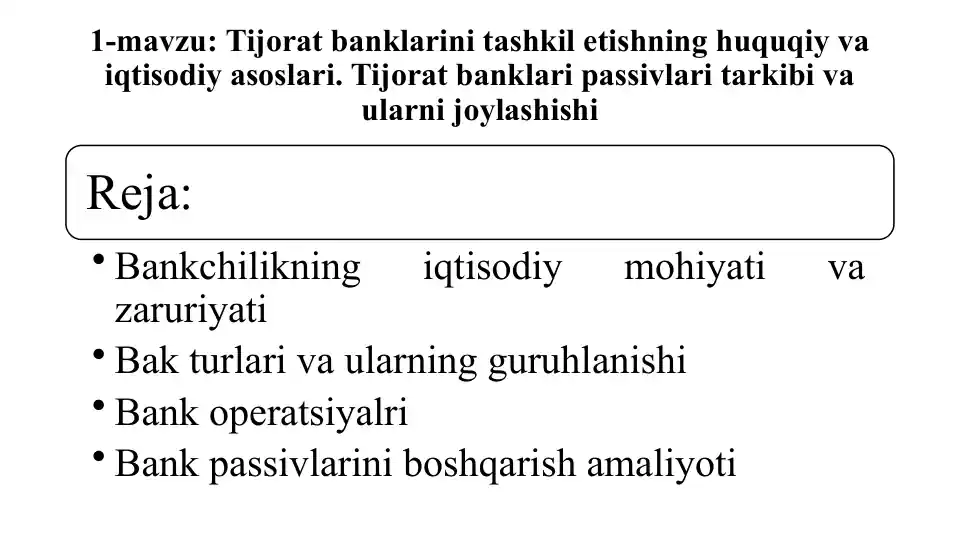 1-mavzu: Tijorat banklarini tashkil etishning huquqiy va iqtisodiy asoslari. Tijorat banklari passivlari tarkibi va ularni joylashishi

Reja:

• Bankchilikning iqtisodiy mohiyati va zaruriyati
• Bak turlari va ularning guruhlanishi
• Bank operatsiyalri
• Bank passivlarini boshqarish amaliyoti